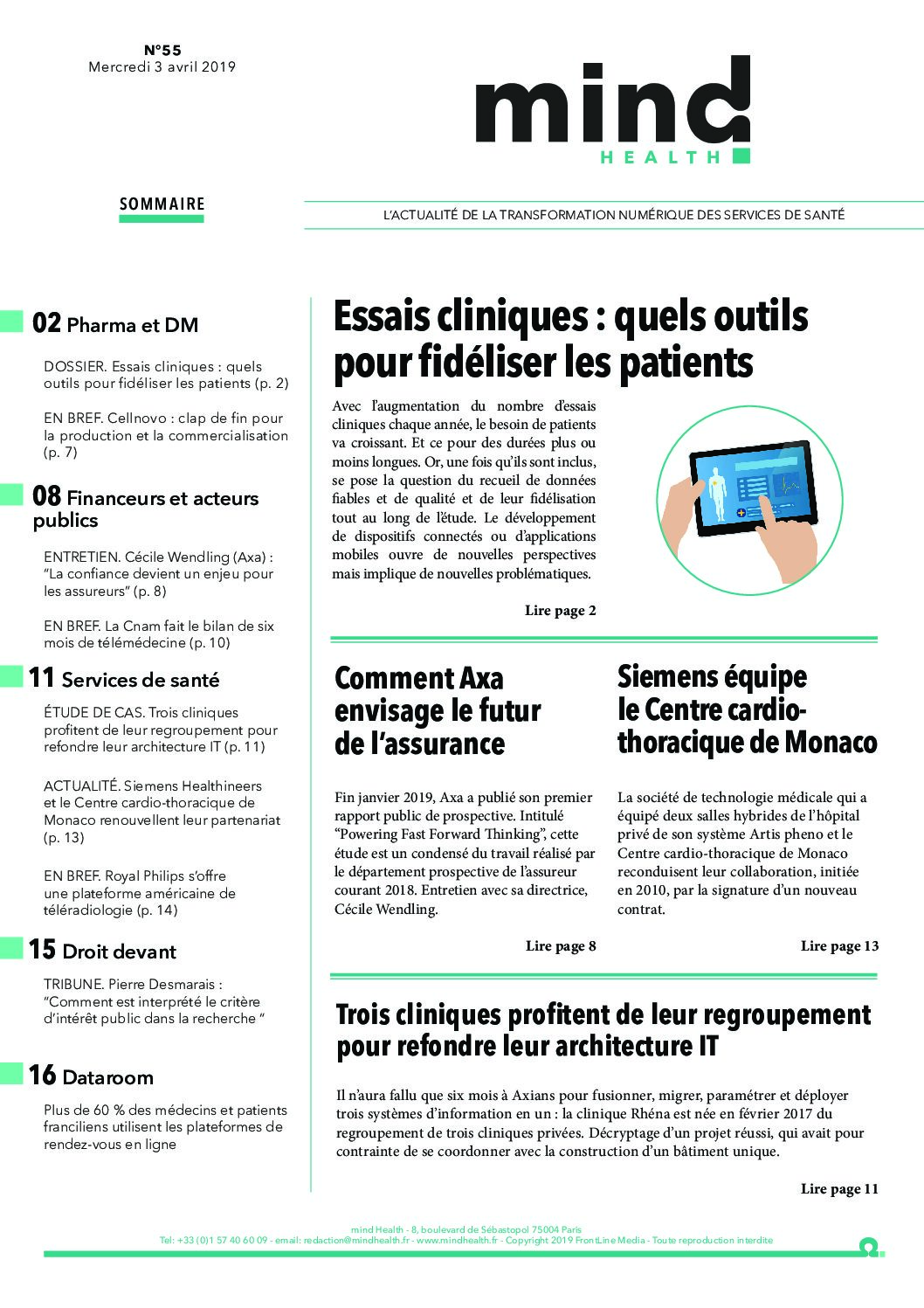 N°55
Mercredi 3 avril 2019

mind HEALTH

SOMMAIRE

L'ACTUALITÉ DE LA TRANSFORMATION NUMÉRIQUE DES SERVICES DE SANTÉ

02 Pharma et DM

DOSSIER. Essais cliniques : quels outils pour fidéliser les patients (p. 2)

EN BREF. Cellnovo : clap de fin pour la production et la commercialisation (p. 7)

08 Financeurs et acteurs publics

ENTRETIEN. Cécile Wendling (Axa) : "La confiance devient un enjeu pour les assureurs" (p. 8)

EN BREF. La Cnam fait le bilan de six mois de télémédecine (p. 10)

11 Services de santé

ÉTUDE DE CAS. Trois cliniques profitent de leur regroupement pour refondre leur architecture IT (p. 11)

ACTUALITÉ. Siemens Healthineers et le Centre cardio-thoracique de Monaco renouvellent leur partenariat (p. 13)

EN BREF. Royal Philips s'offre une plateforme américaine de téléradiologie (p. 14)

15 Droit devant

TRIBUNE. Pierre Desmarais : "Comment est interprété le critère d'intérêt public dans la recherche "

16 Dataroom

Plus de 60 % des médecins et patients franciliens utilisent les plateformes de rendez-vous en ligne

Essais cliniques : quels outils pour fidéliser les patients

Avec l'augmentation du nombre d'essais cliniques chaque année, le besoin de patients va croissant. Et ce pour des durées plus ou moins longues. Or, une fois qu'ils sont inclus, se pose la question du recueil de données fiables et de qualité et de leur fidélisation tout au long de l'étude. Le développement de dispositifs connectés ou d'applications mobiles ouvre de nouvelles perspectives mais implique de nouvelles problématiques.

Lire page 2

Comment Axa envisage le futur de l'assurance

Fin janvier 2019, Axa a publié son premier rapport public de prospective. Intitulé "Powering Fast Forward Thinking", cette étude est un condensé du travail réalisé par le département prospective de l'assureur courant 2018. Entretien avec sa directrice, Cécile Wendling.

Lire page 8

Siemens équipe le Centre cardio-thoracique de Monaco

La société de technologie médicale qui a équipé deux salles hybrides de l'hôpital privé de son système Artis pheno et le Centre cardio-thoracique de Monaco reconduisent leur collaboration, initiée en 2010, par la signature d'un nouveau contrat.

Lire page 13

Trois cliniques profitent de leur regroupement pour refondre leur architecture IT

Il n'aura fallu que six mois à Axians pour fusionner, migrer, paramétrer et déployer trois systèmes d'information en un : la clinique Rhéna est née en février 2017 du regroupement de trois cliniques privées. Décryptage d'un projet réussi, qui avait pour contrainte de se coordonner avec la construction d'un bâtiment unique.

Lire page 11

mind Health - 8, boulevard de Sébastopol 75004 Paris
Tel: +33 (0)1 57 40 60 09 - email: redaction@mindhealth.fr - www.mindhealth.fr - Copyright 2019 FrontLine Media - Toute reproduction interdite